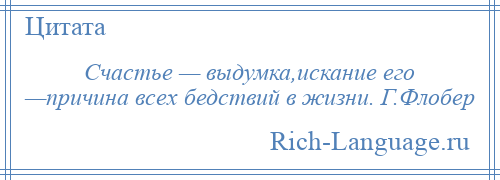 Цитата

Счастье — выдумка,искание его —причина всех бедствий в жизни. Г.Флобер

Rich-Language.ru